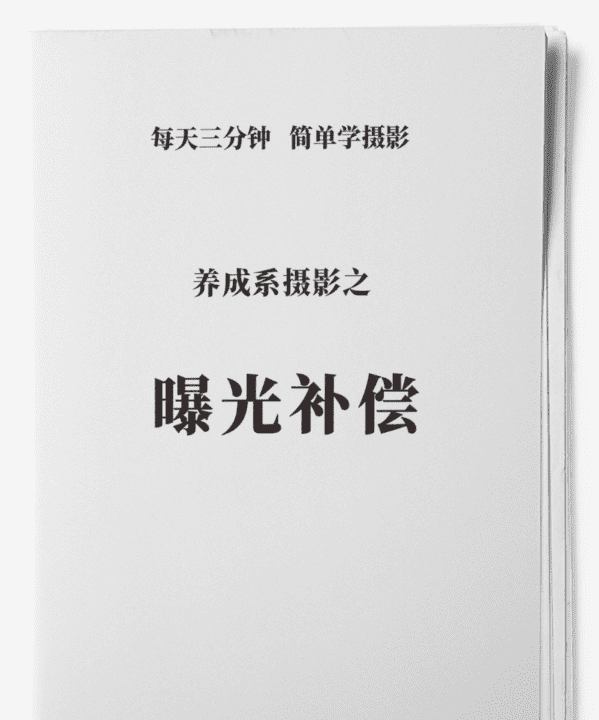 每天三分钟 简单学摄影

养成系摄影之

曝光补偿